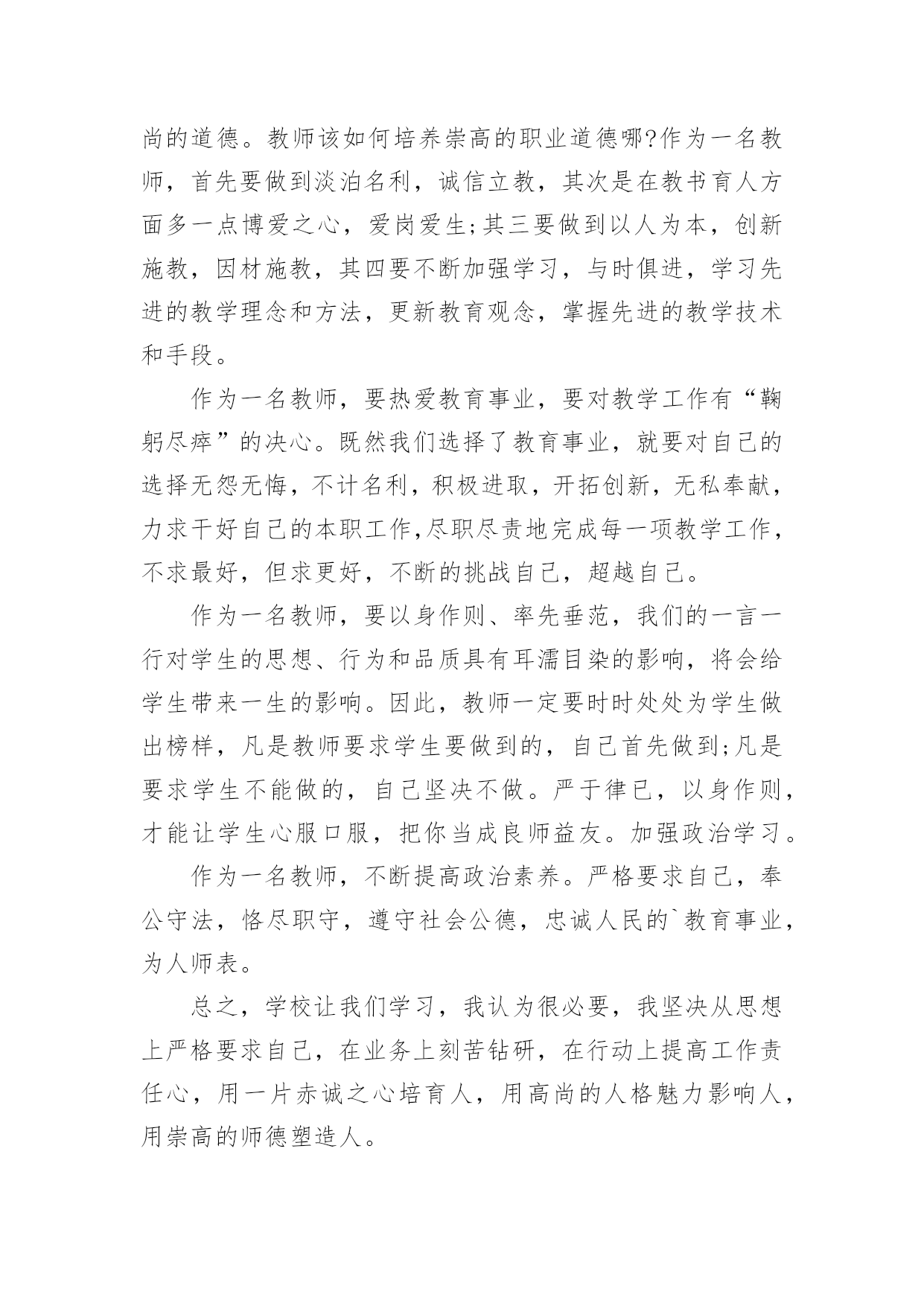 尚的道德。教师该如何培养崇高的职业道德哪?作为一名教师，首先要做到淡泊名利，诚信立教，其次是在教书育人方面多一点博爱之心，爱岗爱生;其三要做到以人为本，创新施教，因材施教，其四要不断加强学习，与时俱进，学习先进的教学理念和方法，更新教育观念，掌握先进的教学技术和手段。

作为一名教师，要热爱教育事业，要对教学工作有“鞠躬尽瘁”的决心。既然我们选择了教育事业，就要对自己的选择无怨无悔，不计名利，积极进取，开拓创新，无私奉献，力求干好自己的本职工作,尽职尽责地完成每一项教学工作，不求最好，但求更好，不断的挑战自己，超越自己。

作为一名教师，要以身作则、率先垂范，我们的一言一行对学生的思想、行为和品质具有耳濡目染的影响，将会给学生带来一生的影响。因此，教师一定要时时处处为学生做出榜样，凡是教师要求学生要做到的，自己首先做到;凡是要求学生不能做的，自己坚决不做。严于律已，以身作则，才能让学生心服口服，把你当成良师益友。加强政治学习。

作为一名教师，不断提高政治素养。严格要求自己，奉公守法，恪尽职守，遵守社会公德，忠诚人民的`教育事业，为人师表。

总之，学校让我们学习，我认为很必要，我坚决从思想上严格要求自己，在业务上刻苦钻研，在行动上提高工作责任心，用一片赤诚之心培育人，用高尚的人格魅力影响人，用崇高的师德塑造人。